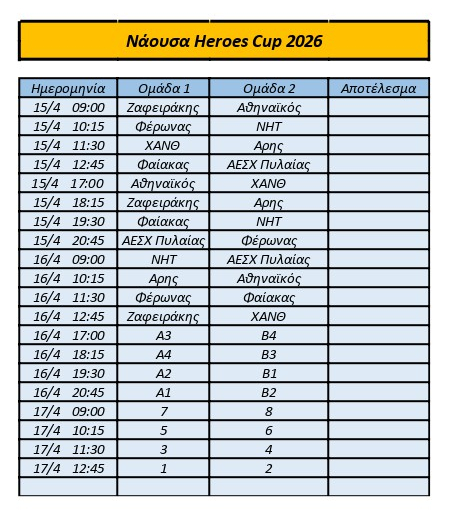 Νάουσα Heroes Cup 2026

| Ημερομηνία | Ομάδα 1 | Ομάδα 2 | Αποτέλεσμα |
|---|---|---|---|
| 15/4 09:00 | Ζαφειράκης | Αθηναϊκός | |
| 15/4 10:15 | Φέρωνας | ΝΗΤ | |
| 15/4 11:30 | ΧΑΝΘ | Αρης | |
| 15/4 12:45 | Φαίακας | ΑΕΣΧ Πυλαίας | |
| 15/4 17:00 | Αθηναϊκός | ΧΑΝΘ | |
| 15/4 18:15 | Ζαφειράκης | Αρης | |
| 15/4 19:30 | Φαίακας | ΝΗΤ | |
| 15/4 20:45 | ΑΕΣΧ Πυλαίας | Φέρωνας | |
| 16/4 09:00 | ΝΗΤ | ΑΕΣΧ Πυλαίας | |
| 16/4 10:15 | Αρης | Αθηναϊκός | |
| 16/4 11:30 | Φέρωνας | Φαίακας | |
| 16/4 12:45 | Ζαφειράκης | ΧΑΝΘ | |
| 16/4 17:00 | Α3 | Β4 | |
| 16/4 18:15 | Α4 | Β3 | |
| 16/4 19:30 | Α2 | Β1 | |
| 16/4 20:45 | Α1 | Β2 | |
| 17/4 09:00 | 7 | 8 | |
| 17/4 10:15 | 5 | 6 | |
| 17/4 11:30 | 3 | 4 | |
| 17/4 12:45 | 1 | 2 | |
| | | | |